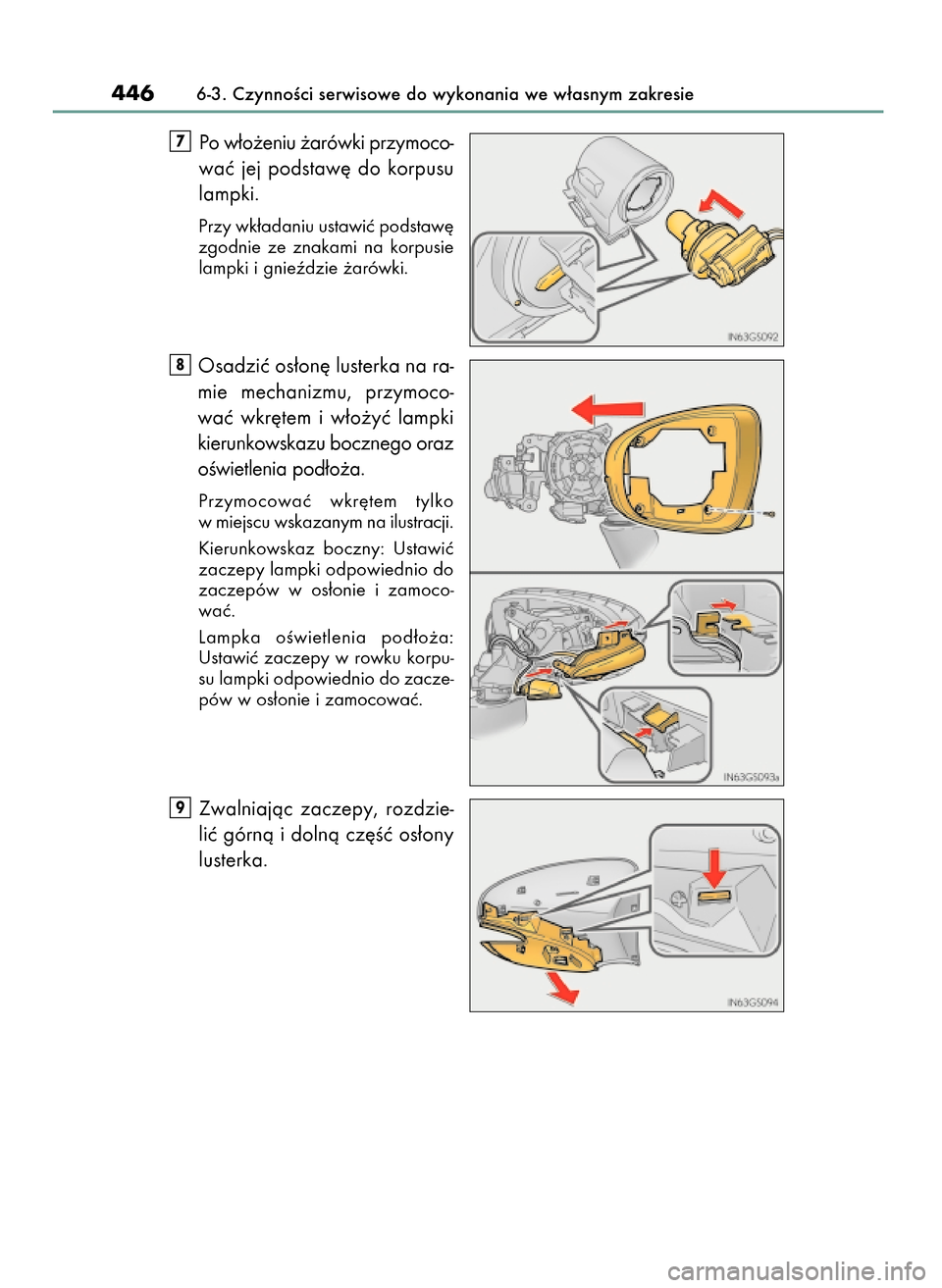 446 6-3. Czynności serwisowe do wykonania we własnym zakresie

7 Po włożeniu żarówki przymocować jej podstawę do korpusu lampki.

Przy wkładaniu ustawić podstawę zgodnie ze znakami na korpusie lampki i gnieździe żarówki.

IN63GS092

8 Osadzić osłonę lusterka na ramie mechanizmu, przymocować wkrętem i włożyć lampki kierunkowskazu bocznego oraz oświetlenia podłoża.

Przymocować wkrętem tylko w miejscu wskazanym na ilustracji.

Kierunkowskaz boczny: Ustawić zaczepy lampki odpowiednio do zaczepów w osłonie i zamocować.

Lampka oświetlenia podłoża: Ustawić zaczepy w rowku korpusu lampki odpowiednio do zaczepów w osłonie i zamocować.

IN63GS093a

9 Zwalniając zaczepy, rozdzielić górną i dolną część osłony lusterka.

IN63GS094

carmanualsonline.info